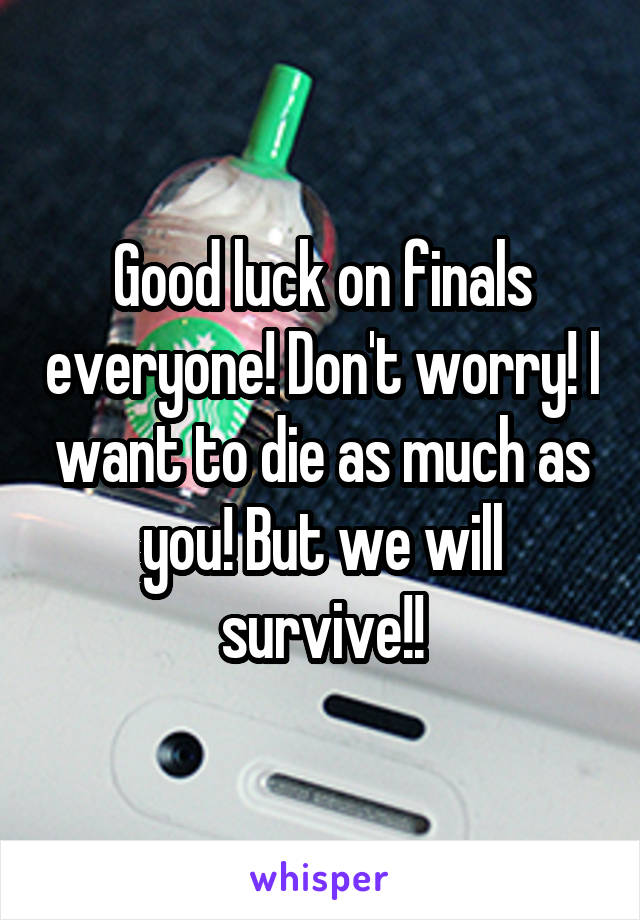 Good luck on finals everyone! Don't worry! I want to die as much as you! But we will survive!!

whisper